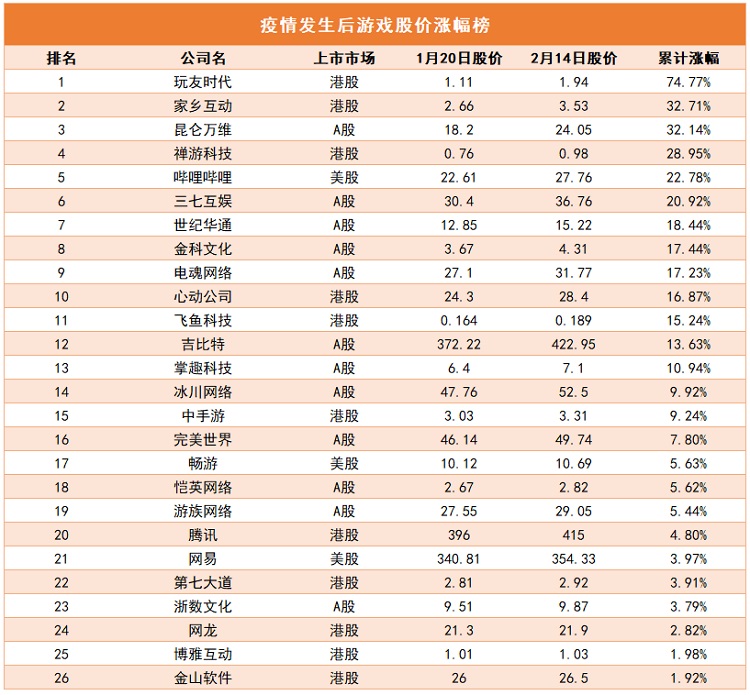 疫情发生后游戏股价涨幅榜

| 排名 | 公司名 | 上市市场 | 1月20日股价 | 2月14日股价 | 累计涨幅 |
|---|---|---|---|---|---|
| 1 | 玩友时代 | 港股 | 1.11 | 1.94 | 74.77% |
| 2 | 家乡互动 | 港股 | 2.66 | 3.53 | 32.71% |
| 3 | 昆仑万维 | A股 | 18.2 | 24.05 | 32.14% |
| 4 | 禅游科技 | 港股 | 0.76 | 0.98 | 28.95% |
| 5 | 哔哩哔哩 | 美股 | 22.61 | 27.76 | 22.78% |
| 6 | 三七互娱 | A股 | 30.4 | 36.76 | 20.92% |
| 7 | 世纪华通 | A股 | 12.85 | 15.22 | 18.44% |
| 8 | 金科文化 | A股 | 3.67 | 4.31 | 17.44% |
| 9 | 电魂网络 | A股 | 27.1 | 31.77 | 17.23% |
| 10 | 心动公司 | 港股 | 24.3 | 28.4 | 16.87% |
| 11 | 飞鱼科技 | 港股 | 0.164 | 0.189 | 15.24% |
| 12 | 吉比特 | A股 | 372.22 | 422.95 | 13.63% |
| 13 | 掌趣科技 | A股 | 6.4 | 7.1 | 10.94% |
| 14 | 冰川网络 | A股 | 47.76 | 52.5 | 9.92% |
| 15 | 中手游 | 港股 | 3.03 | 3.31 | 9.24% |
| 16 | 完美世界 | A股 | 46.14 | 49.74 | 7.80% |
| 17 | 畅游 | 美股 | 10.12 | 10.69 | 5.63% |
| 18 | 恺英网络 | A股 | 2.67 | 2.82 | 5.62% |
| 19 | 游族网络 | A股 | 27.55 | 29.05 | 5.44% |
| 20 | 腾讯 | 港股 | 396 | 415 | 4.80% |
| 21 | 网易 | 美股 | 340.81 | 354.33 | 3.97% |
| 22 | 第七大道 | 港股 | 2.81 | 2.92 | 3.91% |
| 23 | 浙数文化 | A股 | 9.51 | 9.87 | 3.79% |
| 24 | 网龙 | 港股 | 21.3 | 21.9 | 2.82% |
| 25 | 博雅互动 | 港股 | 1.01 | 1.03 | 1.98% |
| 26 | 金山软件 | 港股 | 26 | 26.5 | 1.92% |